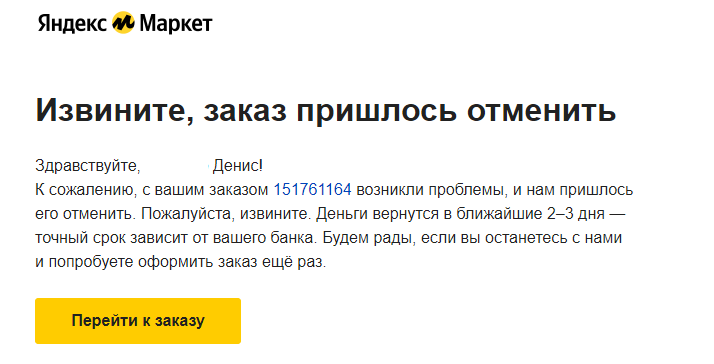 Яндекс Маркет

Извините, заказ пришлось отменить

Здравствуйте, Денис!
К сожалению, с вашим заказом 151761164 возникли проблемы, и нам пришлось его отменить. Пожалуйста, извините. Деньги вернутся в ближайшие 2–3 дня — точный срок зависит от вашего банка. Будем рады, если вы останетесь с нами и попробуете оформить заказ ещё раз.

Перейти к заказу